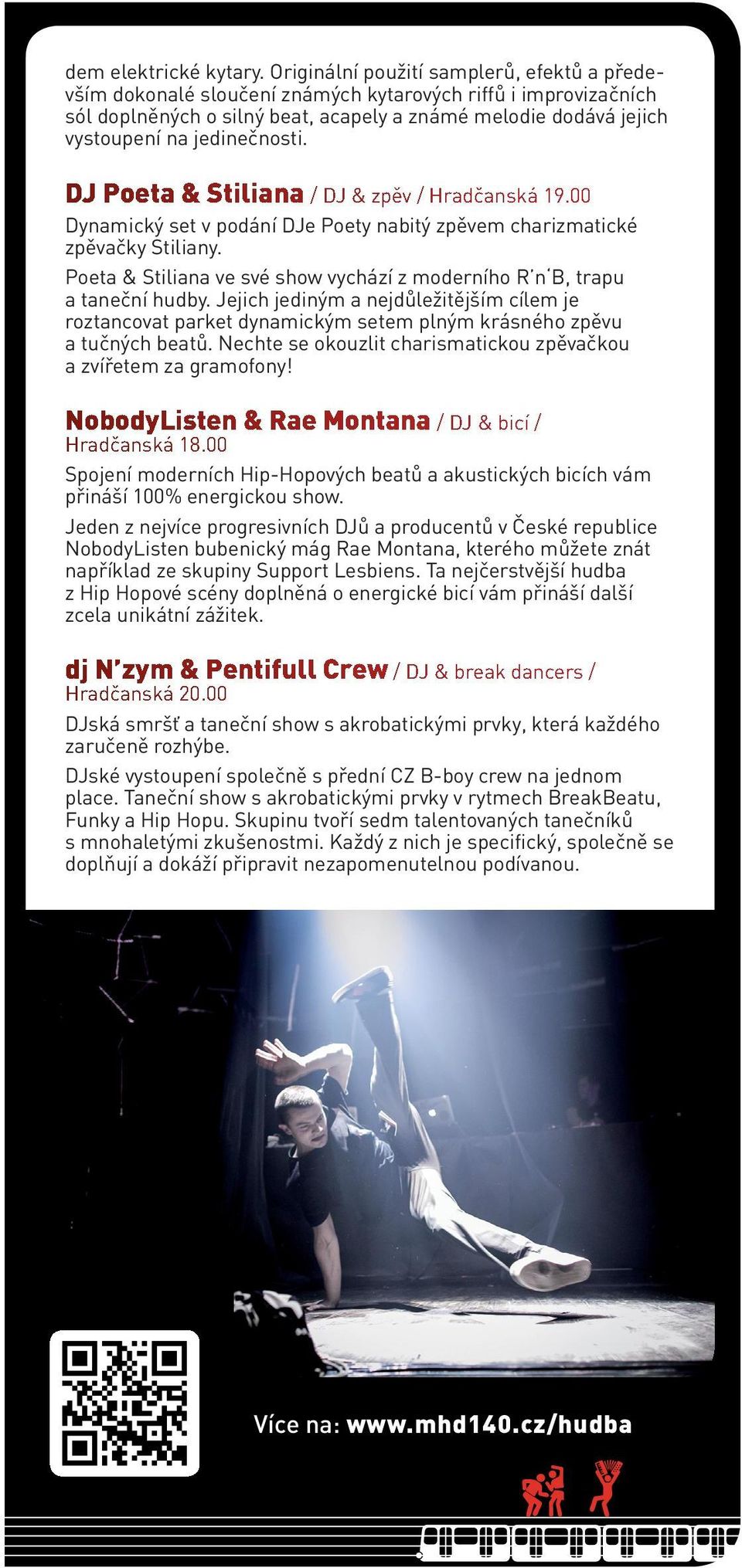 dem elektrické kytary. Originální použití samplerů, efektů a především dokonalé sloučení známých kytarových riffů i improvizačních sól doplněných o silný beat, acapely a známé melodie dodává jejich vystoupení na jedinečnosti.

DJ Poeta & Stiliana / DJ & zpěv / Hradčanská 19.00
Dynamický set v podání DJe Poety nabitý zpěvem charizmatické zpěvačky Stiliany.

Poeta & Stiliana ve své show vychází z moderního R'n'B, trapu a taneční hudby. Jejich jediným a nejdůležitějším cílem je roztancovat parket dynamickým setem plným krásného zpěvu a tučných beatů. Nechte se okouzlit charismatickou zpěvačkou a zvířetem za gramofony!

NobodyListen & Rae Montana / DJ & bicí / Hradčanská 18.00
Spojení moderních Hip-Hopových beatů a akustických bicích vám přináší 100% energickou show.

Jeden z nejvíce progresivních DJů a producentů v České republice NobodyListen bubenický mág Rae Montana, kterého můžete znát například ze skupiny Support Lesbiens. Ta nejčerstvější hudba z Hip Hopové scény doplněná o energické bicí vám přináší další zcela unikátní zážitek.

dj N'zym & Pentifull Crew / DJ & break dancers / Hradčanská 20.00
DJská smršť a taneční show s akrobatickými prvky, která každého zaručeně rozhýbe.

DJské vystoupení společně s přední CZ B-boy crew na jednom place. Taneční show s akrobatickými prvky v rytmech BreakBeatu, Funky a Hip Hopu. Skupinu tvoří sedm talentovaných tanečníků s mnohaletými zkušenostmi. Každý z nich je specifický, společně se doplňují a dokáží připravit nezapomenutelnou podívanou.

Více na: www.mhd140.cz/hudba